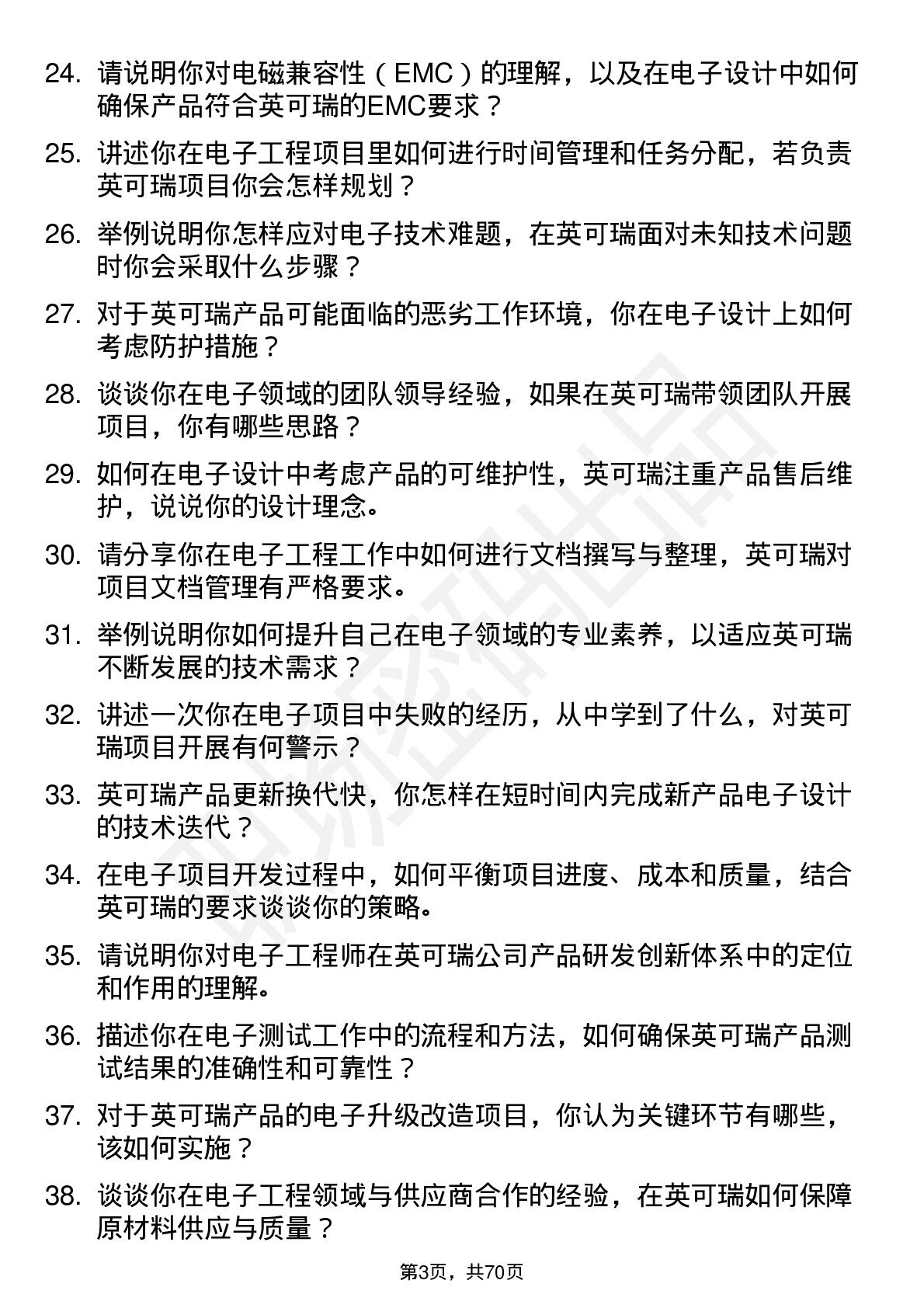 24. 请说明你对电磁兼容性（EMC）的理解，以及在电子设计中如何确保产品符合英可瑞的EMC要求？

25. 讲述你在电子工程项目里如何进行时间管理和任务分配，若负责英可瑞项目你会怎样规划？

26. 举例说明你怎样应对电子技术难题，在英可瑞面对未知技术问题时你会采取什么步骤？

27. 对于英可瑞产品可能面临的恶劣工作环境，你在电子设计上如何考虑防护措施？

28. 谈谈你在电子领域的团队领导经验，如果在英可瑞带领团队开展项目，你有哪些思路？

29. 如何在电子设计中考虑产品的可维护性，英可瑞注重产品售后维护，说说你的设计理念。

30. 请分享你在电子工程工作中如何进行文档撰写与整理，英可瑞对项目文档管理有严格要求。

31. 举例说明你如何提升自己在电子领域的专业素养，以适应英可瑞不断发展的技术需求？

32. 讲述一次你在电子项目中失败的经历，从中学到了什么，对英可瑞项目开展有何警示？

33. 英可瑞产品更新换代快，你怎样在短时间内完成新产品电子设计的技术迭代？

34. 在电子项目开发过程中，如何平衡项目进度、成本和质量，结合英可瑞的要求谈谈你的策略。

35. 请说明你对电子工程师在英可瑞公司产品研发创新体系中的定位和作用的理解。

36. 描述你在电子测试工作中的流程和方法，如何确保英可瑞产品测试结果的准确性和可靠性？

37. 对于英可瑞产品的电子升级改造项目，你认为关键环节有哪些，该如何实施？

38. 谈谈你在电子工程领域与供应商合作的经验，在英可瑞如何保障原材料供应与质量？

第3页，共70页